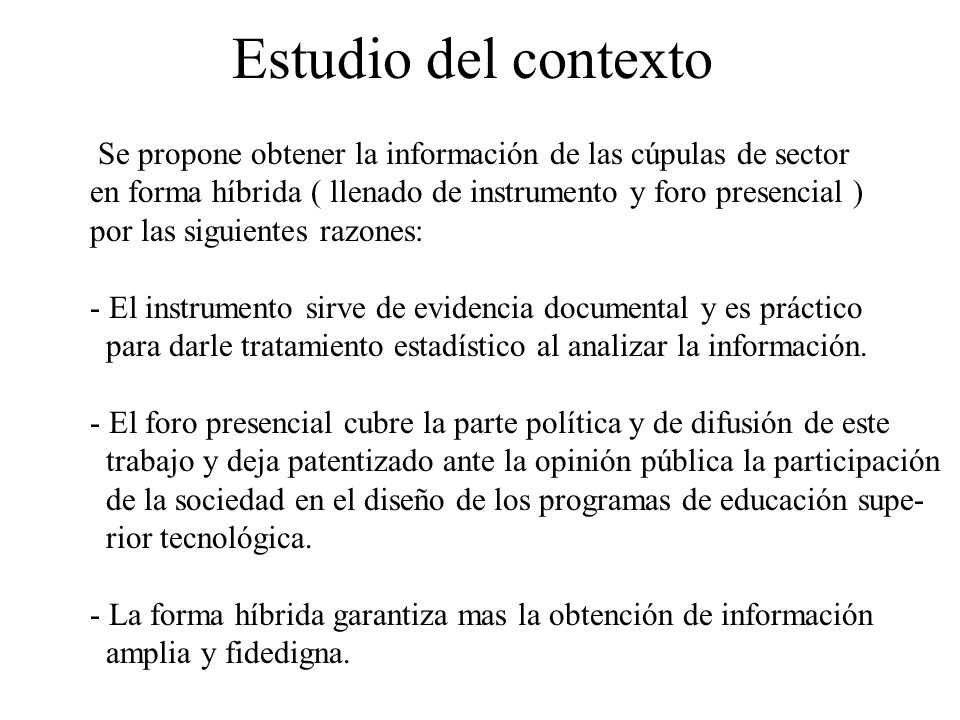 Estudio del contexto

Se propone obtener la información de las cúpulas de sector en forma híbrida ( llenado de instrumento y foro presencial ) por las siguientes razones:

- El instrumento sirve de evidencia documental y es práctico para darle tratamiento estadístico al analizar la información.

- El foro presencial cubre la parte política y de difusión de este trabajo y deja patentizado ante la opinión pública la participación de la sociedad en el diseño de los programas de educación superior tecnológica.

- La forma híbrida garantiza mas la obtención de información amplia y fidedigna.